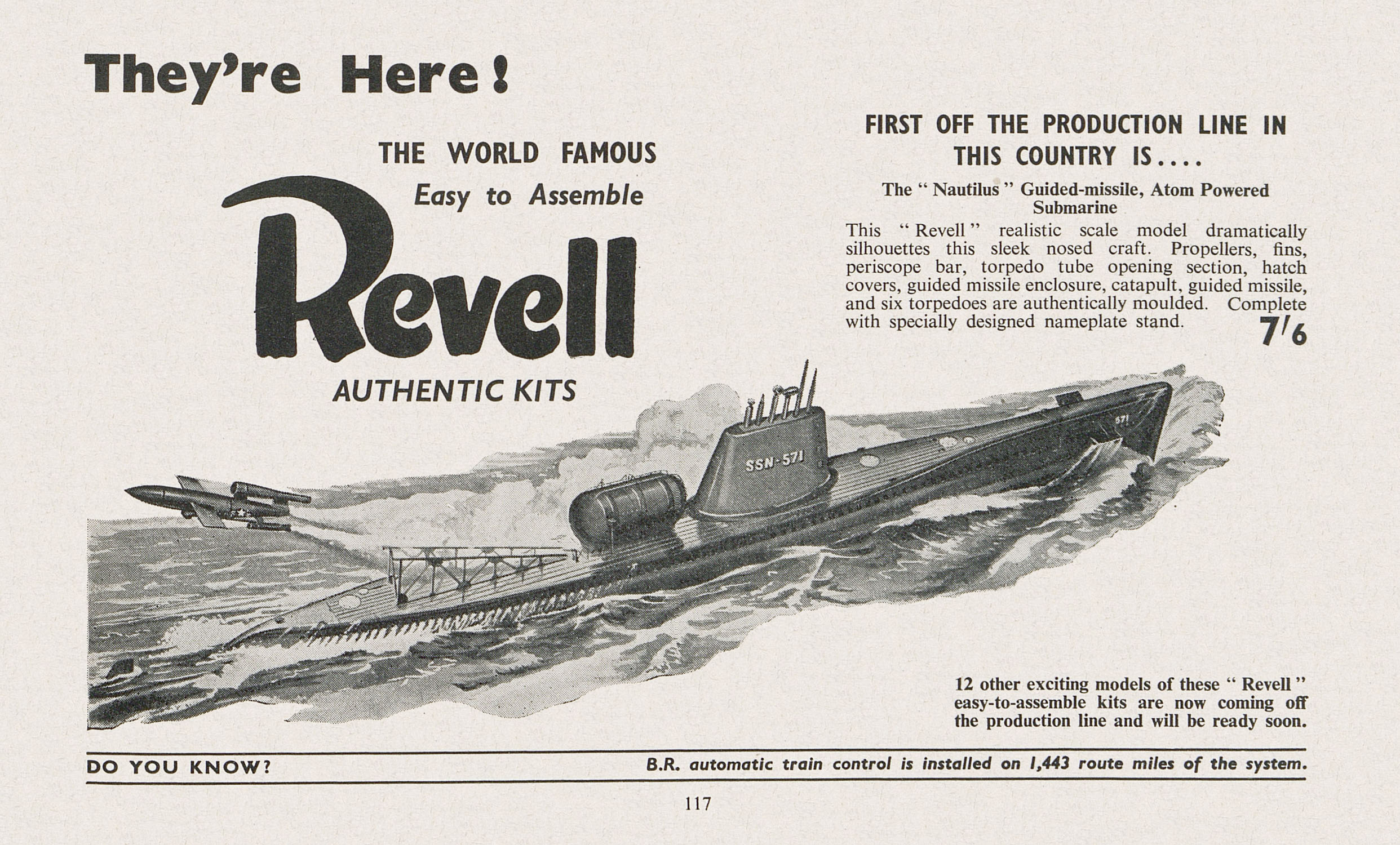 They're Here!

THE WORLD FAMOUS
Easy to Assemble

Revell

AUTHENTIC KITS

FIRST OFF THE PRODUCTION LINE IN THIS COUNTRY IS....

The "Nautilus" Guided-missile, Atom Powered Submarine

This "Revell" realistic scale model dramatically silhouettes this sleek nosed craft. Propellers, fins, periscope bar, torpedo tube opening section, hatch covers, guided missile enclosure, catapult, guided missile, and six torpedoes are authentically moulded. Complete with specially designed nameplate stand. 7/6

SSN-571

571

12 other exciting models of these "Revell" easy-to-assemble kits are now coming off the production line and will be ready soon.

DO YOU KNOW? B.R. automatic train control is installed on 1,443 route miles of the system.

117